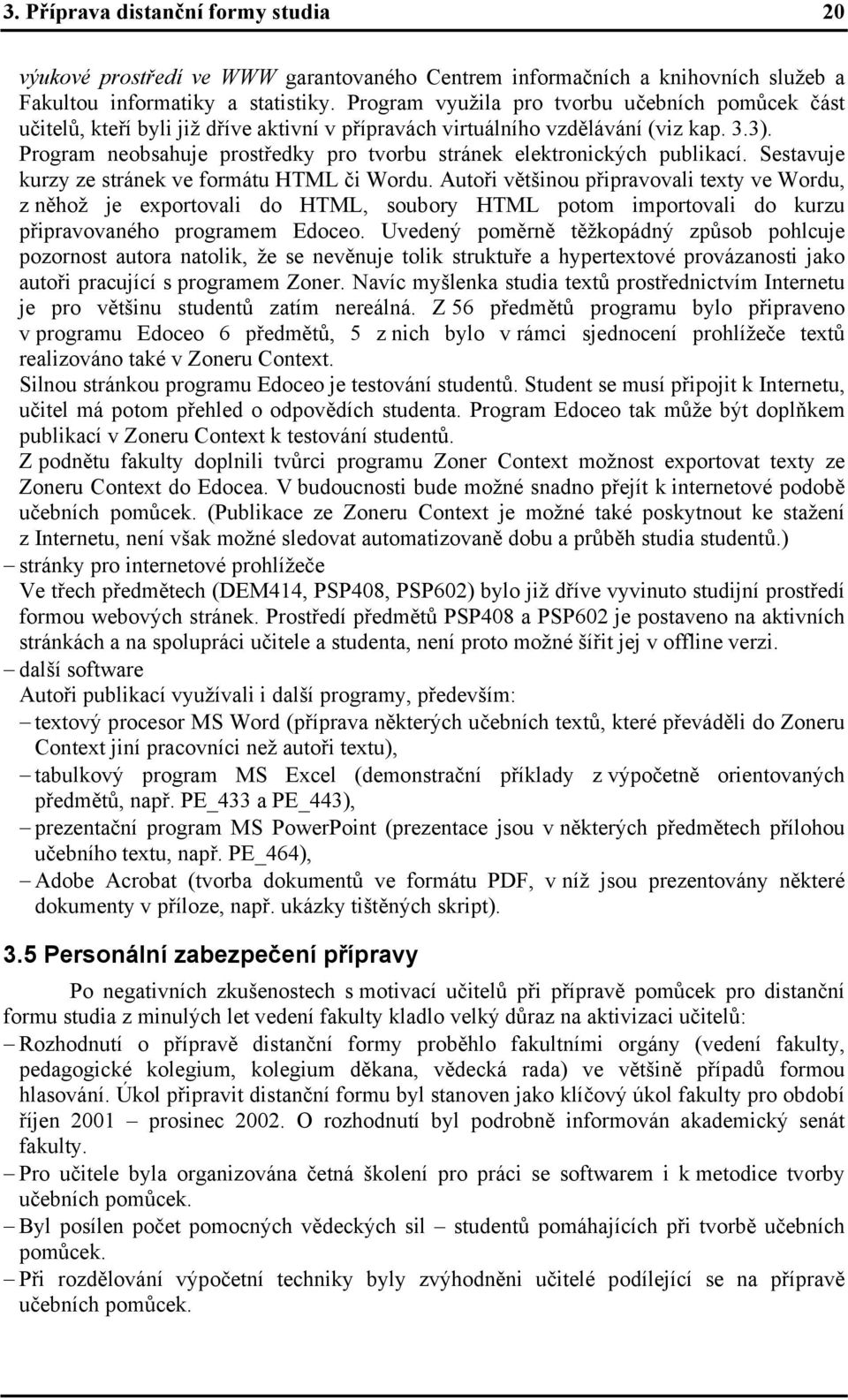 3. Příprava distanční formy studia 20

výukové prostředí ve WWW garantovaného Centrem informačních a knihovních služeb a Fakultou informatiky a statistiky. Program využila pro tvorbu učebních pomůcek část učitelů, kteří byli již dříve aktivní v přípravách virtuálního vzdělávání (viz kap. 3.3). Program neobsahuje prostředky pro tvorbu stránek elektronických publikací. Sestavuje kurzy ze stránek ve formátu HTML či Wordu. Autoři většinou připravovali texty ve Wordu, z něhož je exportovali do HTML, soubory HTML potom importovali do kurzu připravovaného programem Edoceo. Uvedený poměrně těžkopádný způsob pohlcuje pozornost autora natolik, že se nevěnuje tolik struktuře a hypertextové provázanosti jako autoři pracující s programem Zoner. Navíc myšlenka studia textů prostřednictvím Internetu je pro většinu studentů zatím nereálná. Z 56 předmětů programu bylo připraveno v programu Edoceo 6 předmětů, 5 z nich bylo v rámci sjednocení prohlížeče textů realizováno také v Zoneru Context.
Silnou stránkou programu Edoceo je testování studentů. Student se musí připojit k Internetu, učitel má potom přehled o odpovědích studenta. Program Edoceo tak může být doplňkem publikací v Zoneru Context k testování studentů.
Z podnětu fakulty doplnili tvůrci programu Zoner Context možnost exportovat texty ze Zoneru Context do Edocea. V budoucnosti bude možné snadno přejít k internetové podobě učebních pomůcek. (Publikace ze Zoneru Context je možné také poskytnout ke stažení z Internetu, není však možné sledovat automatizovaně dobu a průběh studia studentů.)
– stránky pro internetové prohlížeče
Ve třech předmětech (DEM414, PSP408, PSP602) bylo již dříve vyvinuto studijní prostředí formou webových stránek. Prostředí předmětů PSP408 a PSP602 je postaveno na aktivních stránkách a na spolupráci učitele a studenta, není proto možné šířit jej v offline verzi.
– další software
Autoři publikací využívali i další programy, především:
– textový procesor MS Word (příprava některých učebních textů, které převáděli do Zoneru Context jiní pracovníci než autoři textu),
– tabulkový program MS Excel (demonstrační příklady z výpočetně orientovaných předmětů, např. PE_433 a PE_443),
– prezentační program MS PowerPoint (prezentace jsou v některých předmětech přílohou učebního textu, např. PE_464),
– Adobe Acrobat (tvorba dokumentů ve formátu PDF, v níž jsou prezentovány některé dokumenty v příloze, např. ukázky tištěných skript).

3.5 Personální zabezpečení přípravy

Po negativních zkušenostech s motivací učitelů při přípravě pomůcek pro distanční formu studia z minulých let vedení fakulty kladlo velký důraz na aktivizaci učitelů:
– Rozhodnutí o přípravě distanční formy proběhlo fakultními orgány (vedení fakulty, pedagogické kolegium, kolegium děkana, vědecká rada) ve většině případů formou hlasování. Úkol připravit distanční formu byl stanoven jako klíčový úkol fakulty pro období říjen 2001 – prosinec 2002. O rozhodnutí byl podrobně informován akademický senát fakulty.
– Pro učitele byla organizována četná školení pro práci se softwarem i k metodice tvorby učebních pomůcek.
– Byl posílen počet pomocných vědeckých sil – studentů pomáhajících při tvorbě učebních pomůcek.
– Při rozdělování výpočetní techniky byly zvýhodněni učitelé podílející se na přípravě učebních pomůcek.